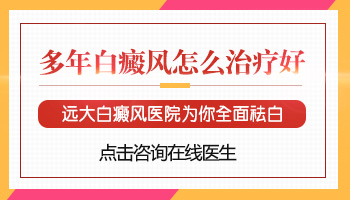 多年白癜风怎么治疗好

远大白癜风医院为你全面祛白

点击咨询在线医生